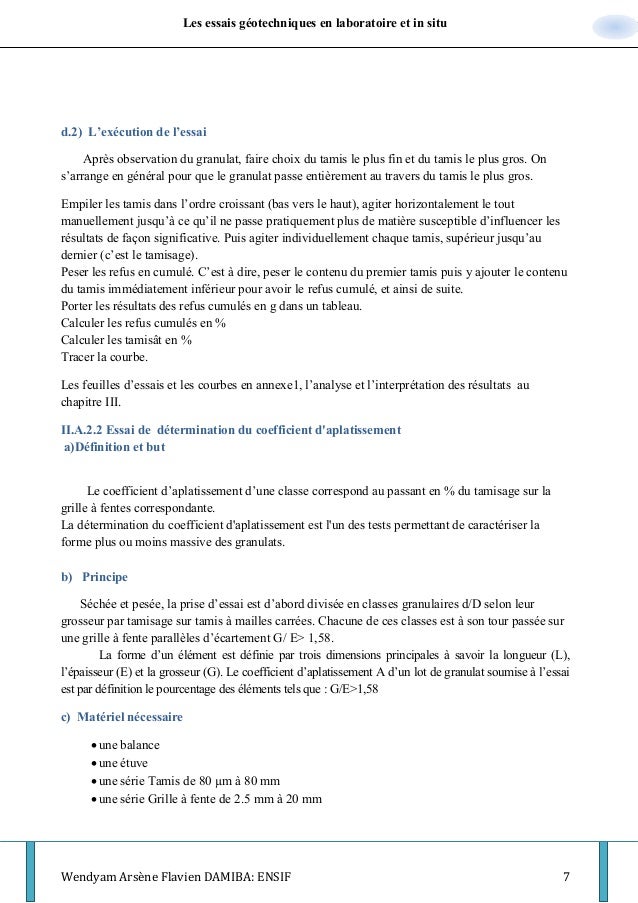 Les essais géotechniques en laboratoire et in situ

d.2) L'exécution de l'essai

Après observation du granulat, faire choix du tamis le plus fin et du tamis le plus gros. On s'arrange en général pour que le granulat passe entièrement au travers du tamis le plus gros.

Empiler les tamis dans l'ordre croissant (bas vers le haut), agiter horizontalement le tout manuellement jusqu'à ce qu'il ne passe pratiquement plus de matière susceptible d'influencer les résultats de façon significative. Puis agiter individuellement chaque tamis, supérieur jusqu'au dernier (c'est le tamisage).
Peser les refus en cumulé. C'est à dire, peser le contenu du premier tamis puis y ajouter le contenu du tamis immédiatement inférieur pour avoir le refus cumulé, et ainsi de suite.
Porter les résultats des refus cumulés en g dans un tableau.
Calculer les refus cumulés en %
Calculer les tamisât en %
Tracer la courbe.

Les feuilles d'essais et les courbes en annexe1, l'analyse et l'interprétation des résultats au chapitre III.

II.A.2.2 Essai de détermination du coefficient d'aplatissement
a)Définition et but

Le coefficient d'aplatissement d'une classe correspond au passant en % du tamisage sur la grille à fentes correspondante.
La détermination du coefficient d'aplatissement est l'un des tests permettant de caractériser la forme plus ou moins massive des granulats.

b) Principe

Séchée et pesée, la prise d'essai est d'abord divisée en classes granulaires d/D selon leur grosseur par tamisage sur tamis à mailles carrées. Chacune de ces classes est à son tour passée sur une grille à fente parallèles d'écartement G/ E> 1,58.
La forme d'un élément est définie par trois dimensions principales à savoir la longueur (L), l'épaisseur (E) et la grosseur (G). Le coefficient d'aplatissement A d'un lot de granulat soumise à l'essai est par définition le pourcentage des éléments tels que : G/E>1,58

c) Matériel nécessaire

• une balance
• une étuve
• une série Tamis de 80 µm à 80 mm
• une série Grille à fente de 2.5 mm à 20 mm

Wendyam Arsène Flavien DAMIBA: ENSIF 7